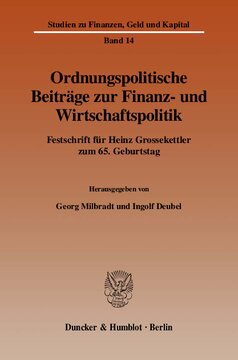 Studien zu Finanzen, Geld und Kapital

Band 14

Ordnungspolitische Beiträge zur Finanz- und Wirtschaftspolitik

Festschrift für Heinz Grossekettler zum 65. Geburtstag

Herausgegeben von

Georg Milbradt und Ingolf Deubel

Duncker & Humblot · Berlin